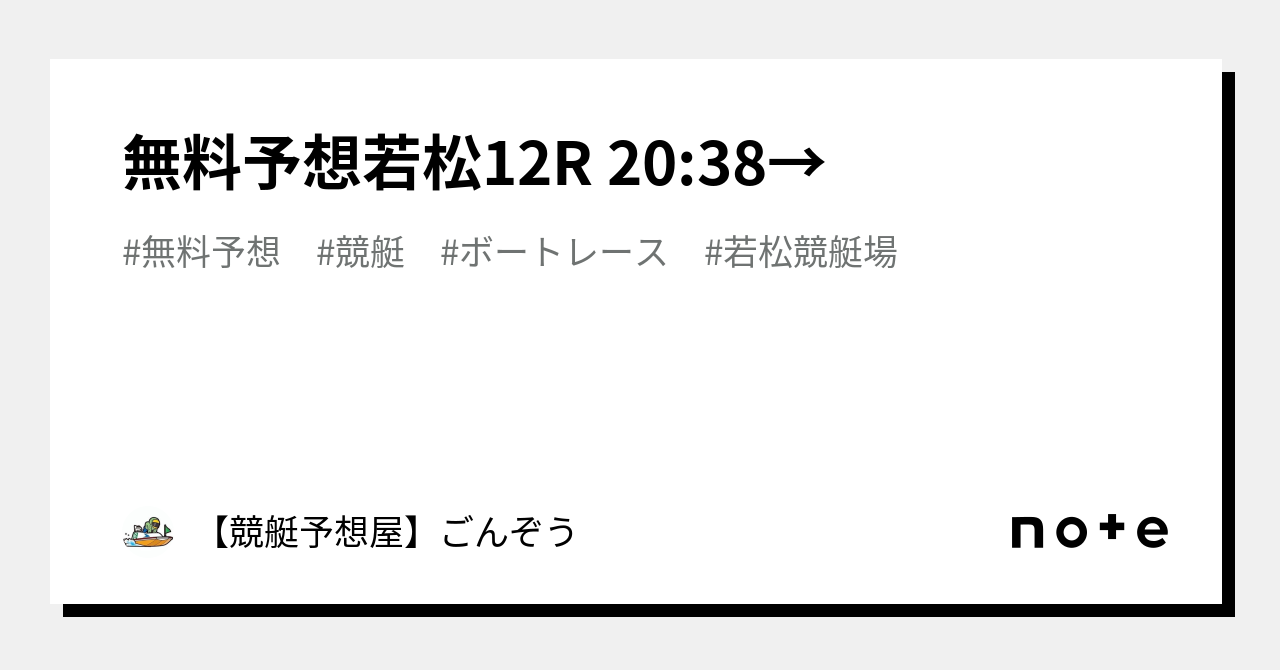 無料予想若松12R 20:38→

#無料予想 #競艇 #ボートレース #若松競艇場

【競艇予想屋】ごんぞう

note